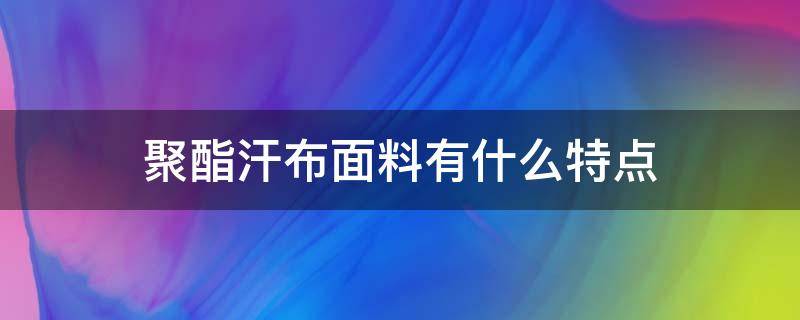 聚酯汗布面料有什么特点